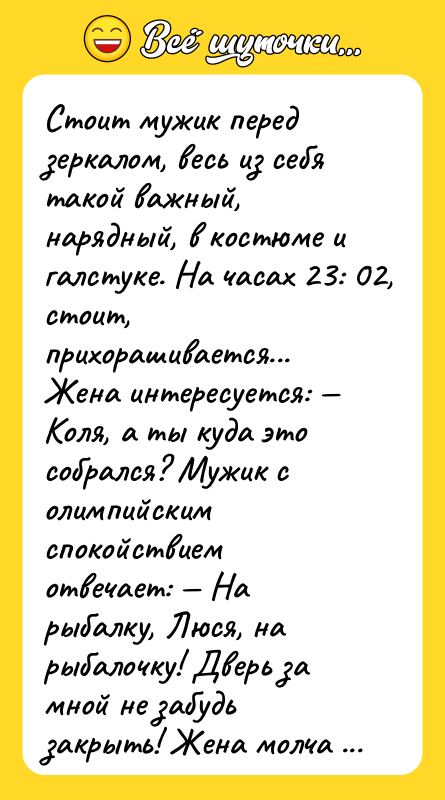 Всё шуточки...

Стоит мужик перед зеркалом, весь из себя такой важный, нарядный, в костюме и галстуке. На часах 23: 02, стоит, прихорашивается... Жена интересуется: — Коля, а ты куда это собрался? Мужик с олимпийским спокойствием отвечает: — На рыбалку, Люся, на рыбалочку! Дверь за мной не забудь закрыть! Жена молча ...